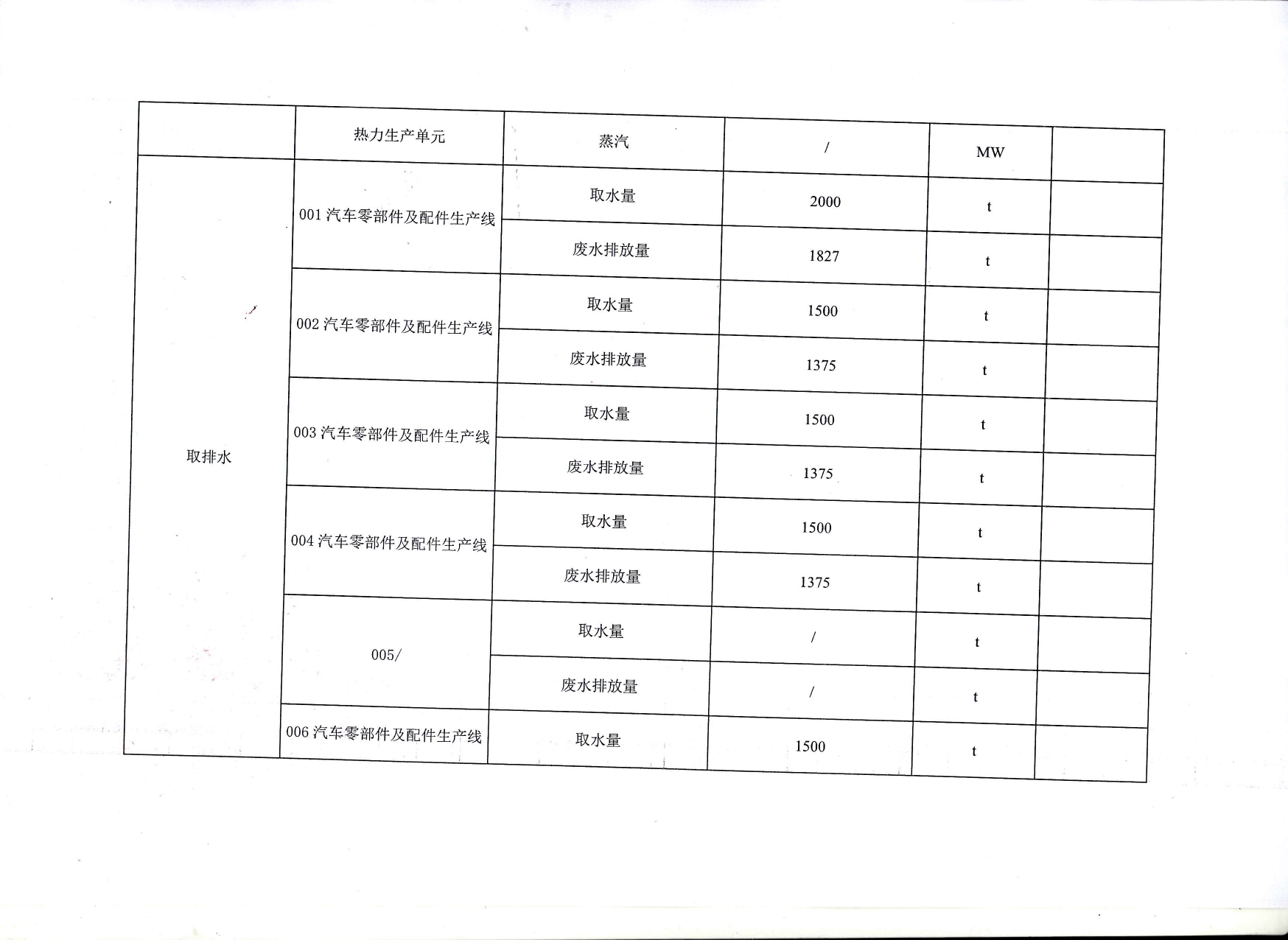 |  | 热力生产单元 | 蒸汽 | / | MW |  |
|---|---|---|---|---|---|
| 取排水 | 001 汽车零部件及配件生产线 | 取水量 | 2000 | t |  |
|  |  | 废水排放量 | 1827 | t |  |
|  | 002 汽车零部件及配件生产线 | 取水量 | 1500 | t |  |
|  |  | 废水排放量 | 1375 | t |  |
|  | 003 汽车零部件及配件生产线 | 取水量 | 1500 | t |  |
|  |  | 废水排放量 | 1375 | t |  |
|  | 004 汽车零部件及配件生产线 | 取水量 | 1500 | t |  |
|  |  | 废水排放量 | 1375 | t |  |
|  | 005/ | 取水量 | / | t |  |
|  |  | 废水排放量 | / | t |  |
|  | 006 汽车零部件及配件生产线 | 取水量 | 1500 | t |  |